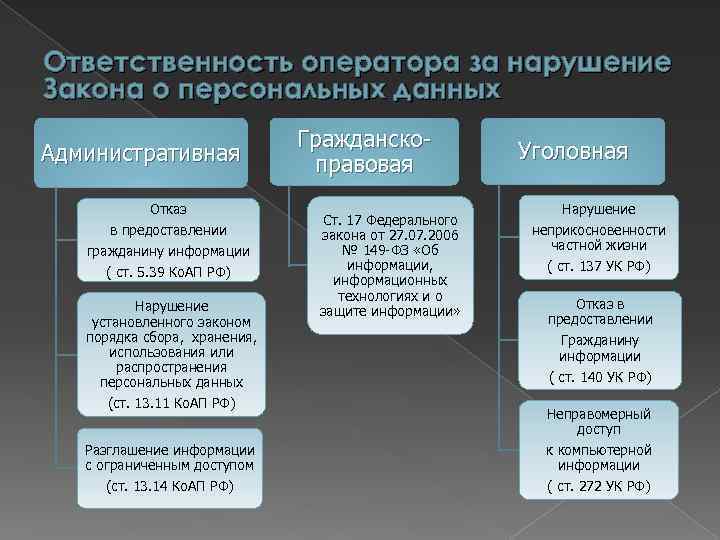 Ответственность оператора за нарушение Закона о персональных данных

Административная

Отказ в предоставлении гражданину информации ( ст. 5.39 КоАП РФ)

Нарушение установленного законом порядка сбора, хранения, использования или распространения персональных данных (ст. 13.11 КоАП РФ)

Разглашение информации с ограниченным доступом (ст. 13.14 КоАП РФ)

Гражданско-правовая

Ст. 17 Федерального закона от 27.07.2006 № 149-ФЗ «Об информации, информационных технологиях и о защите информации»

Уголовная

Нарушение неприкосновенности частной жизни ( ст. 137 УК РФ)

Отказ в предоставлении Гражданину информации ( ст. 140 УК РФ)

Неправомерный доступ к компьютерной информации ( ст. 272 УК РФ)